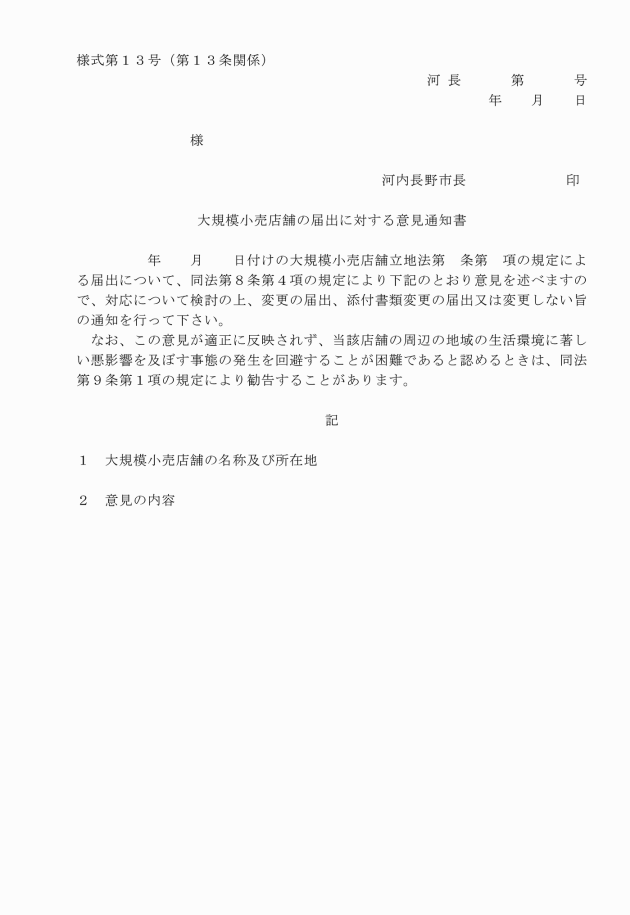 様式第１３号（第１３条関係）

河 長　　第　　号

年　月　日

様

河内長野市長　　　　印

大規模小売店舗の届出に対する意見通知書

年　月　日付けの大規模小売店舗立地法第　条第　項の規定による届出について、同法第８条第４項の規定により下記のとおり意見を述べますので、対応について検討の上、変更の届出、添付書類変更の届出又は変更しない旨の通知を行って下さい。

なお、この意見が適正に反映されず、当該店舗の周辺の地域の生活環境に著しい悪影響を及ぼす事態の発生を回避することが困難であると認めるときは、同法第９条第１項の規定により勧告することがあります。

記

１　大規模小売店舗の名称及び所在地

２　意見の内容